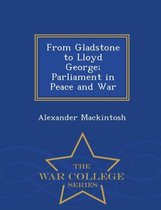 From Gladstone to Lloyd George: Parliament in Peace and War

Alexander Mackintosh

THE
WAR COLLEGE
SERIES